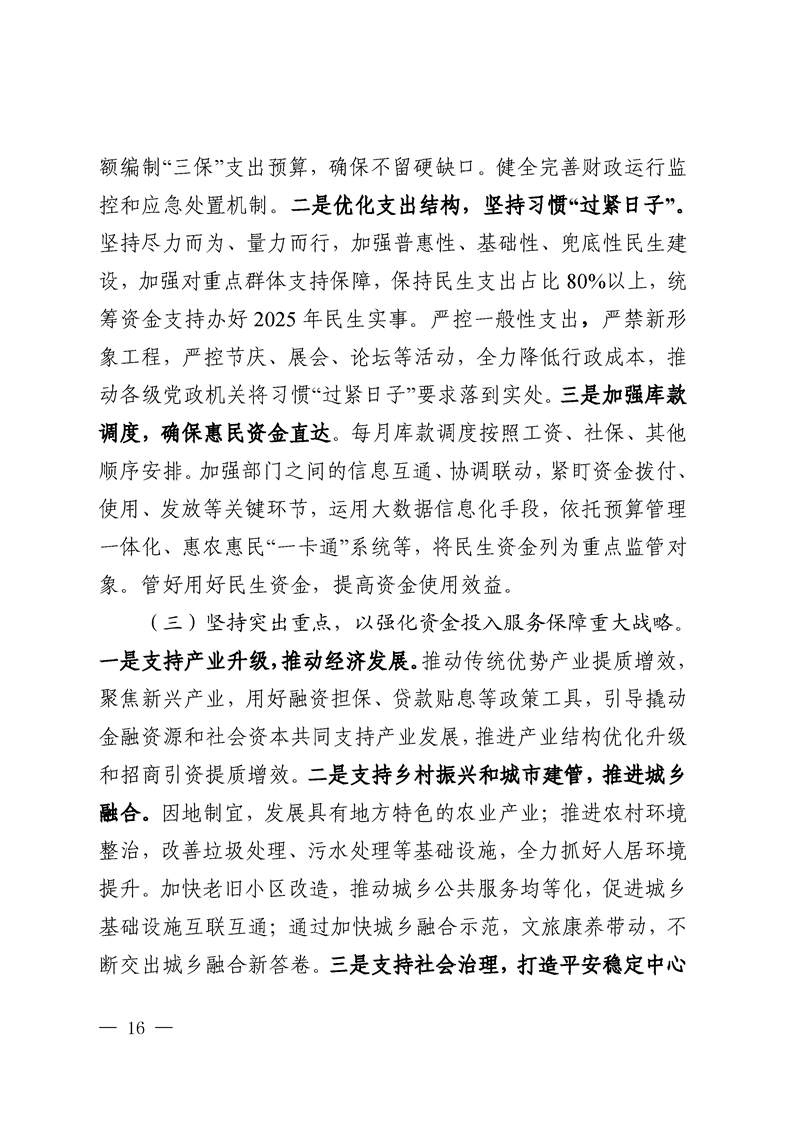 额编制“三保”支出预算，确保不留硬缺口。健全完善财政运行监控和应急处置机制。二是优化支出结构，坚持习惯“过紧日子”。坚持尽力而为、量力而行，加强普惠性、基础性、兜底性民生建设，加强对重点群体支持保障，保持民生支出占比80%以上，统筹资金支持办好2025年民生实事。严控一般性支出，严禁新形象工程，严控节庆、展会、论坛等活动，全力降低行政成本，推动各级党政机关将习惯“过紧日子”要求落到实处。三是加强库款调度，确保惠民资金直达。每月库款调度按照工资、社保、其他顺序安排。加强部门之间的信息互通、协调联动，紧盯资金拨付、使用、发放等关键环节，运用大数据信息化手段，依托预算管理一体化、惠农惠民“一卡通”系统等，将民生资金列为重点监管对象。管好用好民生资金，提高资金使用效益。

（三）坚持突出重点，以强化资金投入服务保障重大战略。一是支持产业升级，推动经济发展。推动传统优势产业提质增效，聚焦新兴产业，用好融资担保、贷款贴息等政策工具，引导撬动金融资源和社会资本共同支持产业发展，推进产业结构优化升级和招商引资提质增效。二是支持乡村振兴和城市建管，推进城乡融合。因地制宜，发展具有地方特色的农业产业；推进农村环境整治，改善垃圾处理、污水处理等基础设施，全力抓好人居环境提升。加快老旧小区改造，推动城乡公共服务均等化，促进城乡基础设施互联互通；通过加快城乡融合示范，文旅康养带动，不断交出城乡融合新答卷。三是支持社会治理，打造平安稳定中心

— 16 —